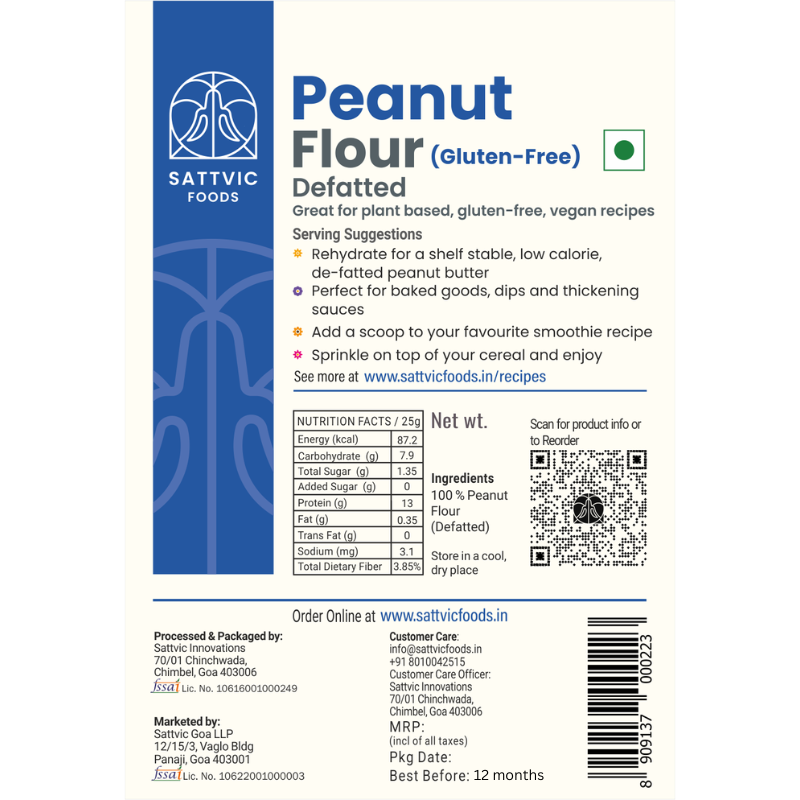 SATTVIC FOODS

Peanut Flour (Gluten-Free)
Defatted
Great for plant based, gluten-free, vegan recipes

Serving Suggestions
Rehydrate for a shelf stable, low calorie, de-fatted peanut butter
Perfect for baked goods, dips and thickening sauces
Add a scoop to your favourite smoothie recipe
Sprinkle on top of your cereal and enjoy
See more at www.sattvicfoods.in/recipes

| NUTRITION FACTS / 25g | |
|---|---|
| Energy (kcal) | 87.2 |
| Carbohydrate (g) | 7.9 |
| Total Sugar (g) | 1.35 |
| Added Sugar (g) | 0 |
| Protein (g) | 13 |
| Fat (g) | 0.35 |
| Trans Fat (g) | 0 |
| Sodium (mg) | 3.1 |
| Total Dietary Fiber | 3.85% |

Net wt.

Ingredients
100 % Peanut Flour (Defatted)

Store in a cool, dry place

Scan for product info or to Reorder

Order Online at www.sattvicfoods.in

Processed & Packaged by:
Sattvic Innovations
70/01 Chinchwada,
Chimbel, Goa 403006
fssai Lic. No. 10616001000249

Marketed by:
Sattvic Goa LLP
12/15/3, Vaglo Bldg
Panaji, Goa 403001
fssai Lic. No. 10622001000003

Customer Care:
info@sattvicfoods.in
+91 8010042515
Customer Care Officer:
Sattvic Innovations
70/01 Chinchwada,
Chimbel, Goa 403006
MRP:
(incl of all taxes)
Pkg Date:
Best Before: 12 months

8 909137 000223